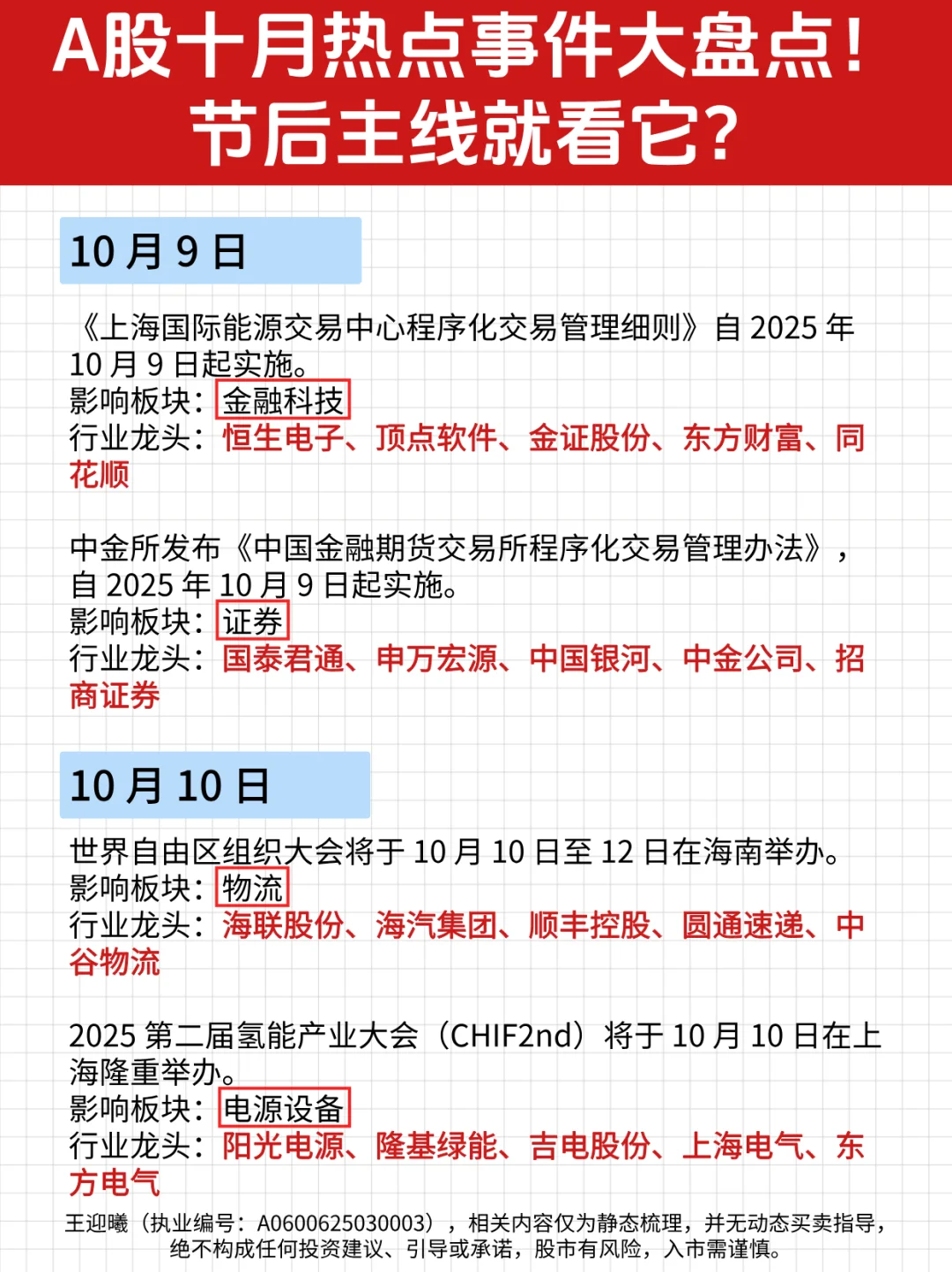 A股十月热点事件大盘点！
节后主线就看它？

10 月 9 日

《上海国际能源交易中心程序化交易管理细则》自 2025 年 10 月 9 日起实施。
影响板块：金融科技
行业龙头：恒生电子、顶点软件、金证股份、东方财富、同花顺

中金所发布《中国金融期货交易所程序化交易管理办法》，自 2025 年 10 月 9 日起实施。
影响板块：证券
行业龙头：国泰君通、申万宏源、中国银河、中金公司、招商证券

10 月 10 日

世界自由区组织大会将于 10 月 10 日至 12 日在海南举办。
影响板块：物流
行业龙头：海联股份、海汽集团、顺丰控股、圆通速递、中谷物流

2025 第二届氢能产业大会（CHIF2nd）将于 10 月 10 日在上海隆重举办。
影响板块：电源设备
行业龙头：阳光电源、隆基绿能、吉电股份、上海电气、东方电气

王迎曦（执业编号：A0600625030003），相关内容仅为静态梳理，并无动态买卖指导，绝不构成任何投资建议、引导或承诺，股市有风险，入市需谨慎。